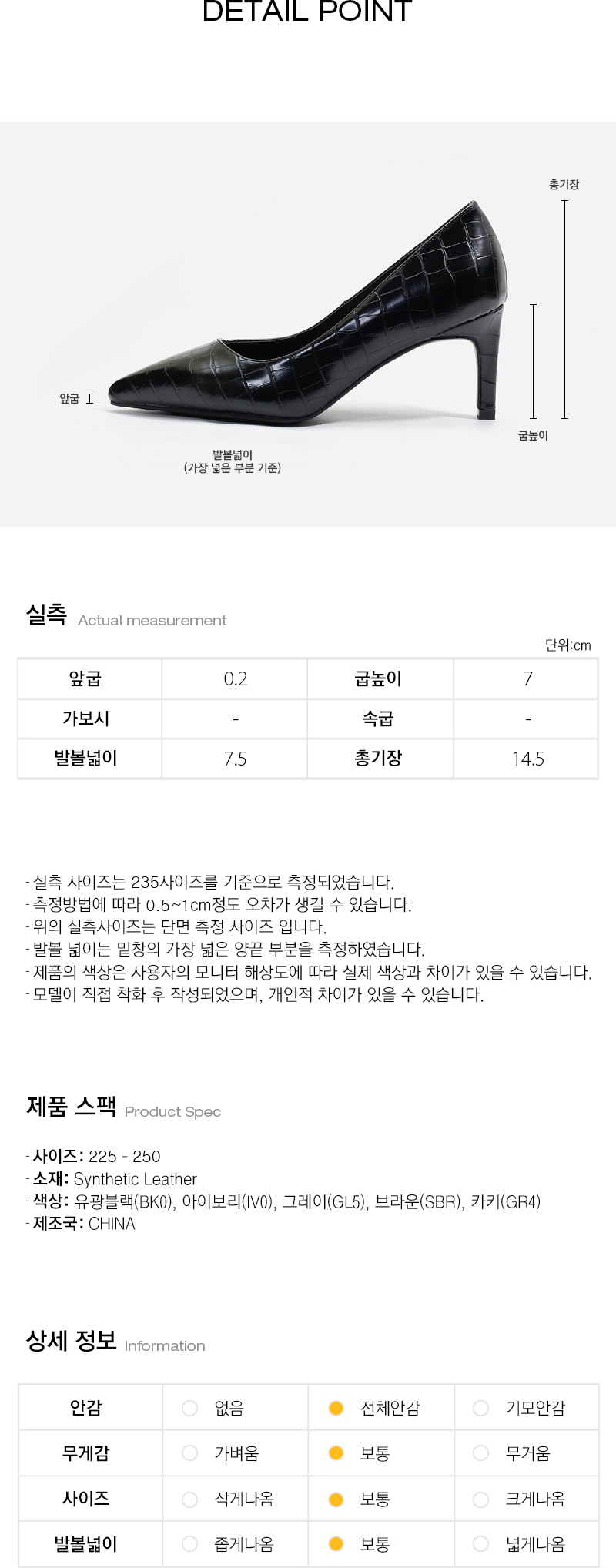 DETAIL POINT

총기장

앞굽

굽높이

발볼넓이
(가장 넓은 부분 기준)

실측 Actual measurement

단위:cm

| 앞굽 | 0.2 | 굽높이 | 7 |
|---|---|---|---|
| 가보시 | - | 속굽 | - |
| 발볼넓이 | 7.5 | 총기장 | 14.5 |

- 실측 사이즈는 235사이즈를 기준으로 측정되었습니다.
- 측정방법에 따라 0.5~1cm정도 오차가 생길 수 있습니다.
- 위의 실측사이즈는 단면 측정 사이즈 입니다.
- 발볼 넓이는 밑창의 가장 넓은 양끝 부분을 측정하였습니다.
- 제품의 색상은 사용자의 모니터 해상도에 따라 실제 색상과 차이가 있을 수 있습니다.
- 모델이 직접 착화 후 작성되었으며, 개인적 차이가 있을 수 있습니다.

제품 스팩 Product Spec

- 사이즈: 225 - 250
- 소재: Synthetic Leather
- 색상: 유광블랙(BK0), 아이보리(IV0), 그레이(GL5), 브라운(SBR), 카키(GR4)
- 제조국: CHINA

상세 정보 Information

| 안감 | 없음 | 전체안감 | 기모안감 |
|---|---|---|---|
| 무게감 | 가벼움 | 보통 | 무거움 |
| 사이즈 | 작게나옴 | 보통 | 크게나옴 |
| 발볼넓이 | 좁게나옴 | 보통 | 넓게나옴 |